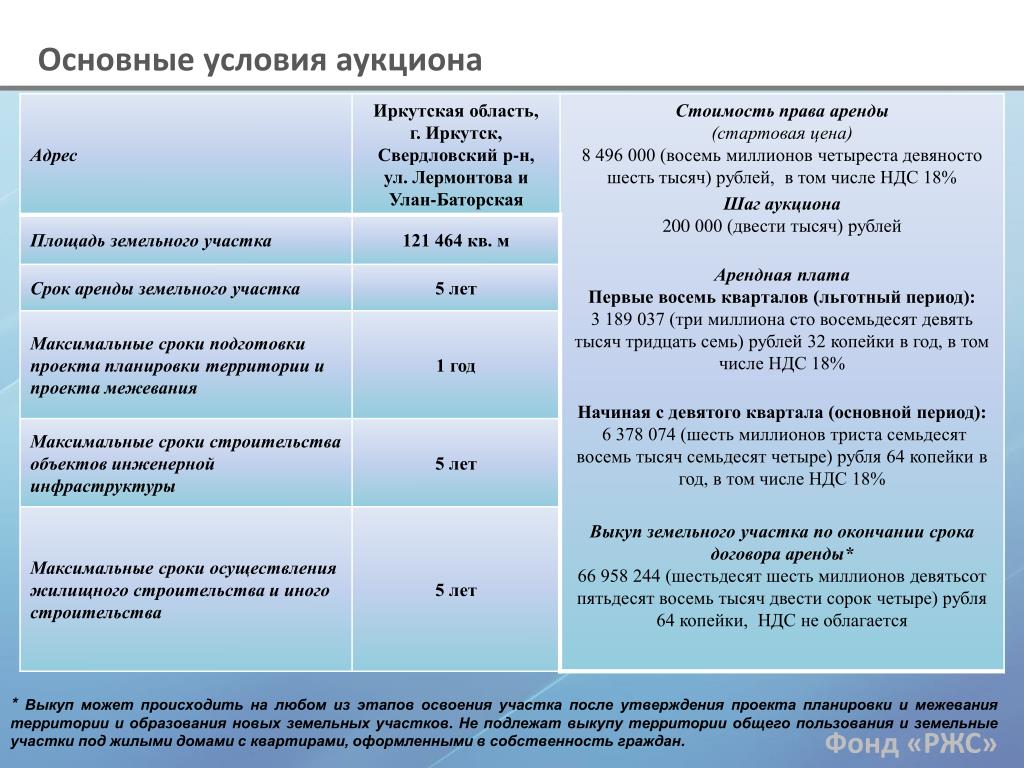 Основные условия аукциона

| Адрес | Иркутская область, г. Иркутск, Свердловский р-н, ул. Лермонтова и Улан-Баторская |
|---|---|
| Площадь земельного участка | 121 464 кв. м |
| Срок аренды земельного участка | 5 лет |
| Максимальные сроки подготовки проекта планировки территории и проекта межевания | 1 год |
| Максимальные сроки строительства объектов инженерной инфраструктуры | 5 лет |
| Максимальные сроки осуществления жилищного строительства и иного строительства | 5 лет |

Стоимость права аренды
(стартовая цена)
8 496 000 (восемь миллионов четыреста девяносто шесть тысяч) рублей, в том числе НДС 18%

Шаг аукциона
200 000 (двести тысяч) рублей

Арендная плата
Первые восемь кварталов (льготный период):
3 189 037 (три миллиона сто восемьдесят девять тысяч тридцать семь) рублей 32 копейки в год, в том числе НДС 18%

Начиная с девятого квартала (основной период):
6 378 074 (шесть миллионов триста семьдесят восемь тысяч семьдесят четыре) рубля 64 копейки в год, в том числе НДС 18%

Выкуп земельного участка по окончании срока договора аренды*
66 958 244 (шестьдесят шесть миллионов девятьсот пятьдесят восемь тысяч двести сорок четыре) рубля 64 копейки, НДС не облагается

* Выкуп может происходить на любом из этапов освоения участка после утверждения проекта планировки и межевания территории и образования новых земельных участков. Не подлежат выкупу территории общего пользования и земельные участки под жилыми домами с квартирами, оформленными в собственность граждан.

Фонд «РЖС»